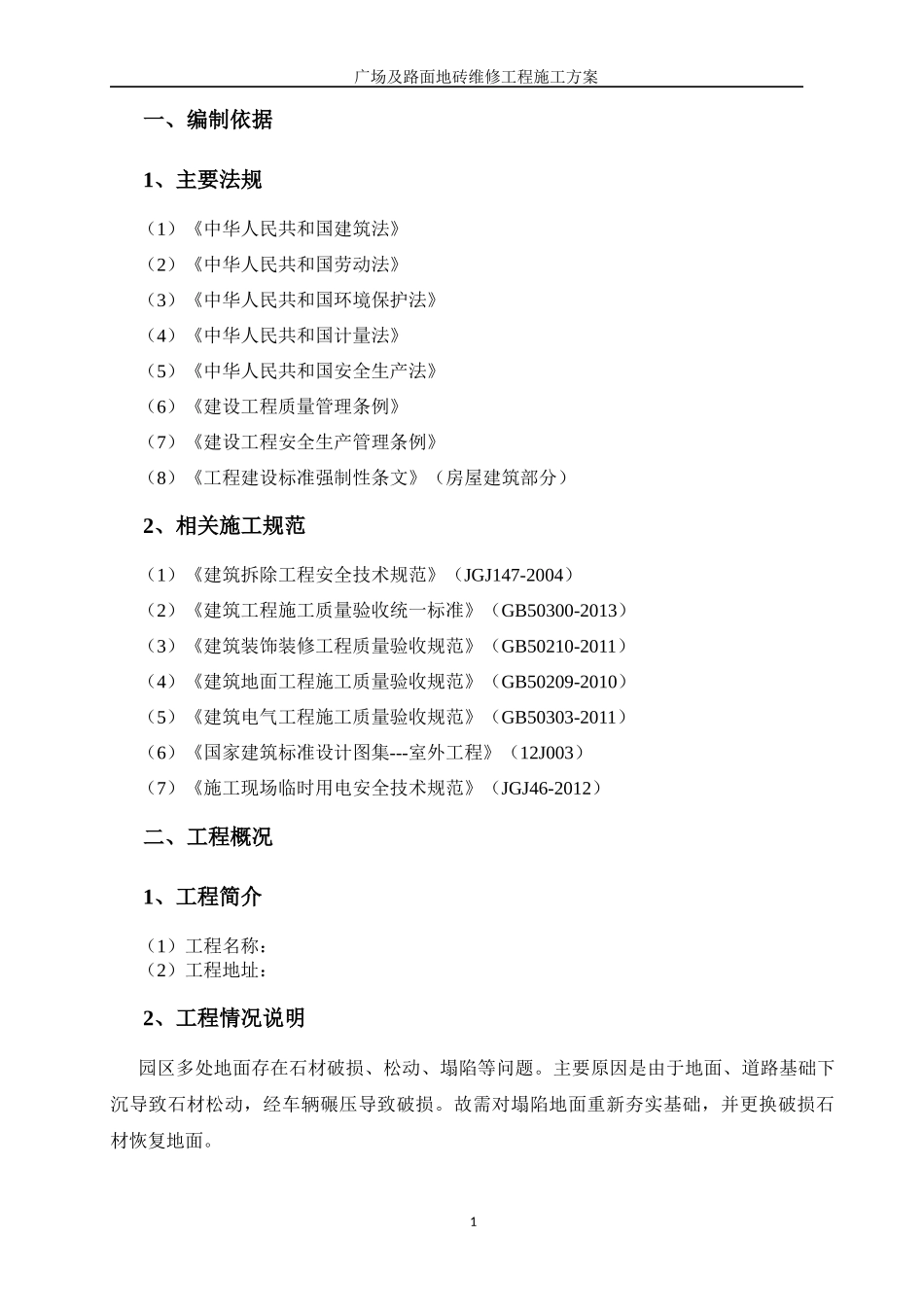 广场及路面地砖维修工程施工方案

一、编制依据

1、主要法规

（1）《中华人民共和国建筑法》
（2）《中华人民共和国劳动法》
（3）《中华人民共和国环境保护法》
（4）《中华人民共和国计量法》
（5）《中华人民共和国安全生产法》
（6）《建设工程质量管理条例》
（7）《建设工程安全生产管理条例》
（8）《工程建设标准强制性条文》（房屋建筑部分）

2、相关施工规范

（1）《建筑拆除工程安全技术规范》（JGJ147-2004）
（2）《建筑工程施工质量验收统一标准》（GB50300-2013）
（3）《建筑装饰装修工程质量验收规范》（GB50210-2011）
（4）《建筑地面工程施工质量验收规范》（GB50209-2010）
（5）《建筑电气工程施工质量验收规范》（GB50303-2011）
（6）《国家建筑标准设计图集---室外工程》（12J003）
（7）《施工现场临时用电安全技术规范》（JGJ46-2012）

二、工程概况

1、工程简介

（1）工程名称：
（2）工程地址：

2、工程情况说明

园区多处地面存在石材破损、松动、塌陷等问题。主要原因是由于地面、道路基础下沉导致石材松动，经车辆碾压导致破损。故需对塌陷地面重新夯实基础，并更换破损石材恢复地面。

1